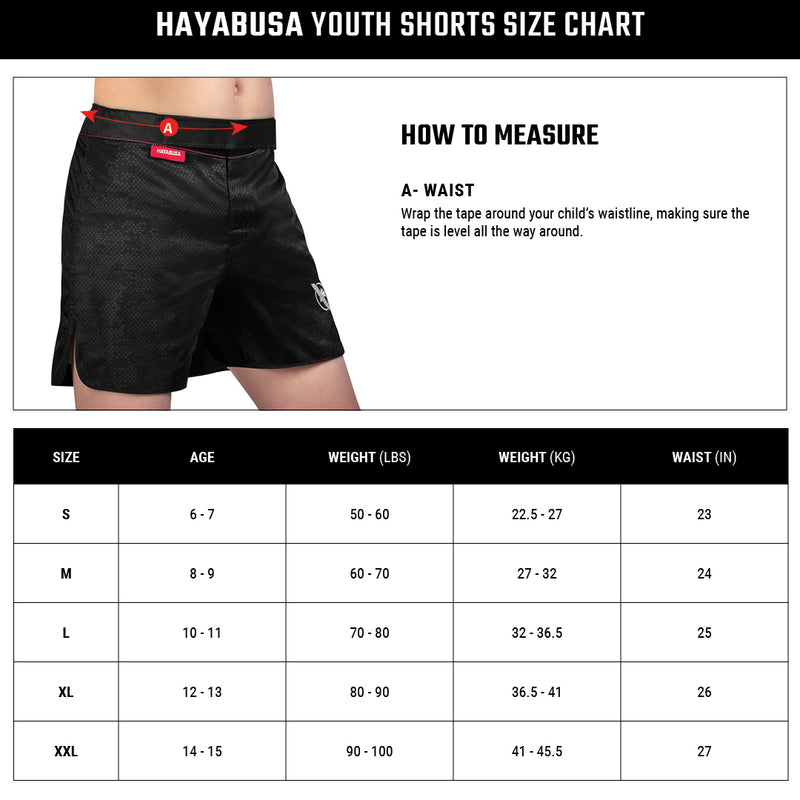 HAYABUSA YOUTH SHORTS SIZE CHART

A

HAYABUSA

HOW TO MEASURE

A- WAIST
Wrap the tape around your child's waistline, making sure the tape is level all the way around.

| SIZE | AGE | WEIGHT (LBS) | WEIGHT (KG) | WAIST (IN) |
|---|---|---|---|---|
| S | 6 - 7 | 50 - 60 | 22.5 - 27 | 23 |
| M | 8 - 9 | 60 - 70 | 27 - 32 | 24 |
| L | 10 - 11 | 70 - 80 | 32 - 36.5 | 25 |
| XL | 12 - 13 | 80 - 90 | 36.5 - 41 | 26 |
| XXL | 14 - 15 | 90 - 100 | 41 - 45.5 | 27 |